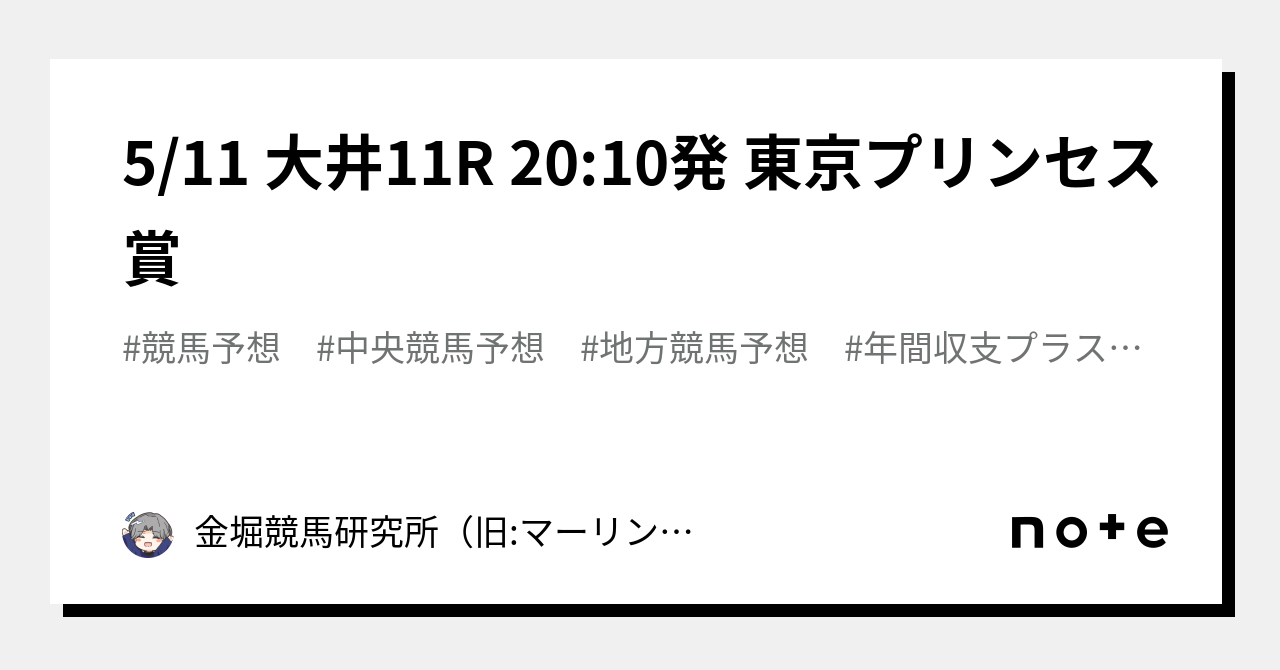 5/11 大井11R 20:10発 東京プリンセス賞

#競馬予想　#中央競馬予想　#地方競馬予想　#年間収支プラス…

金堀競馬研究所（旧:マーリン…

note